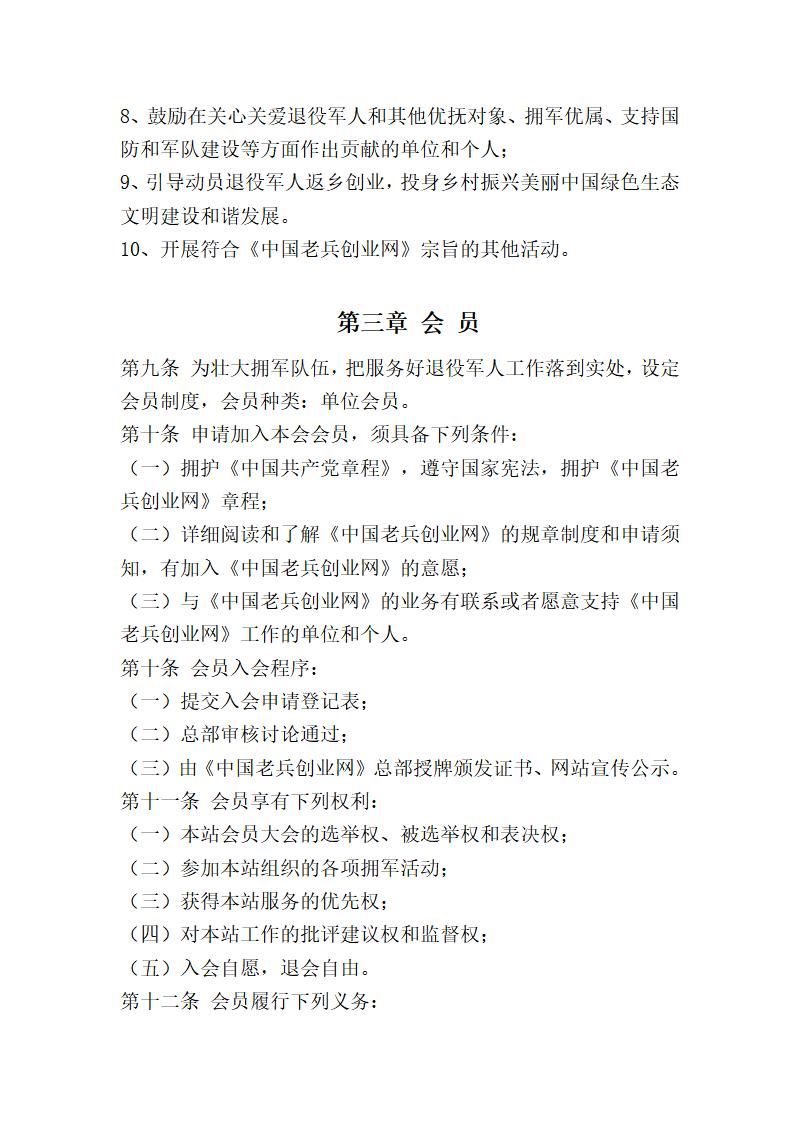 8、鼓励在关心关爱退役军人和其他优抚对象、拥军优属、支持国防和军队建设等方面作出贡献的单位和个人；
9、引导动员退役军人返乡创业，投身乡村振兴美丽中国绿色生态文明建设和谐发展。
10、开展符合《中国老兵创业网》宗旨的其他活动。

第三章 会 员

第九条 为壮大拥军队伍，把服务好退役军人工作落到实处，设定会员制度，会员种类：单位会员。
第十条 申请加入本会会员，须具备下列条件：
（一）拥护《中国共产党章程》，遵守国家宪法，拥护《中国老兵创业网》章程；
（二）详细阅读和了解《中国老兵创业网》的规章制度和申请须知，有加入《中国老兵创业网》的意愿；
（三）与《中国老兵创业网》的业务有联系或者愿意支持《中国老兵创业网》工作的单位和个人。
第十条 会员入会程序：
（一）提交入会申请登记表；
（二）总部审核讨论通过；
（三）由《中国老兵创业网》总部授牌颁发证书、网站宣传公示。
第十一条 会员享有下列权利：
（一）本站会员大会的选举权、被选举权和表决权；
（二）参加本站组织的各项拥军活动；
（三）获得本站服务的优先权；
（四）对本站工作的批评建议权和监督权；
（五）入会自愿，退会自由。
第十二条 会员履行下列义务：